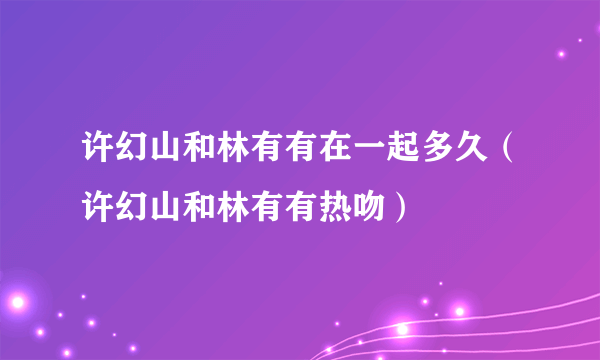 许幻山和林有有在一起多久（许幻山和林有有热吻）